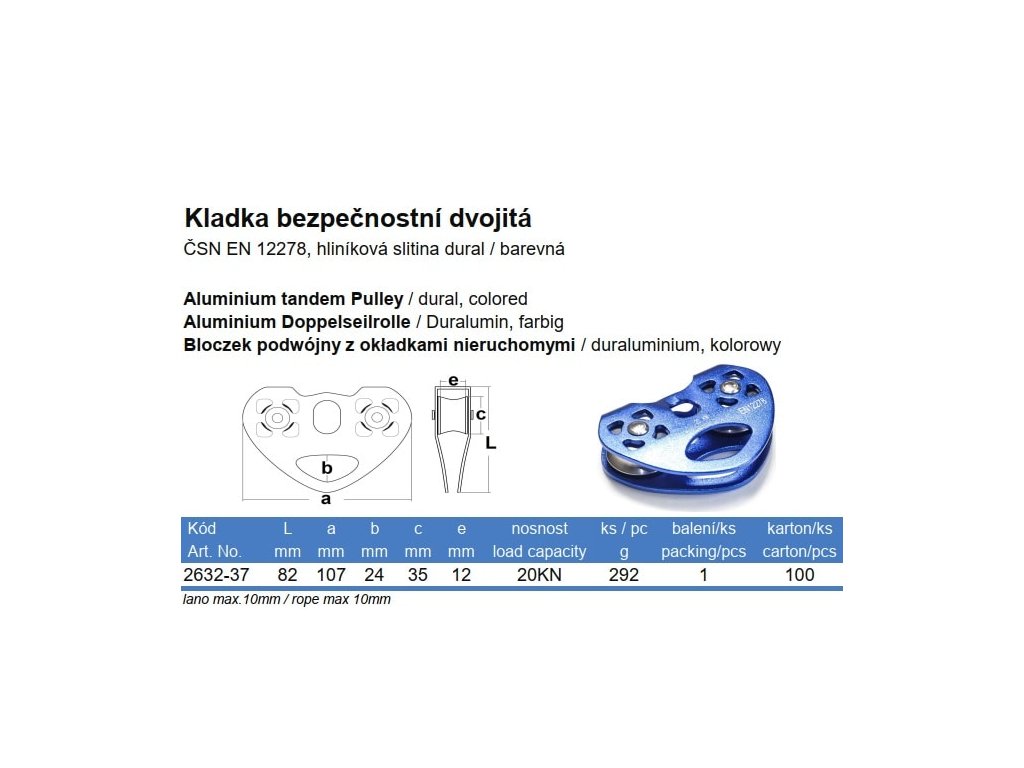 Kladka bezpečnostní dvojitá
ČSN EN 12278, hliníková slitina dural / barevná

Aluminium tandem Pulley / dural, colored
Aluminium Doppelseilrolle / Duralumin, farbig
Bloczek podwójny z okładkami nieruchomymi / duraluminium, kolorowy

e
c
L
b
a

| Kód Art. No. | L mm | a mm | b mm | c mm | e mm | nosnost load capacity | ks / pc g | balení/ks packing/pcs | karton/ks carton/pcs |
|---|---|---|---|---|---|---|---|---|---|
| 2632-37 | 82 | 107 | 24 | 35 | 12 | 20KN | 292 | 1 | 100 |

lano max.10mm / rope max 10mm